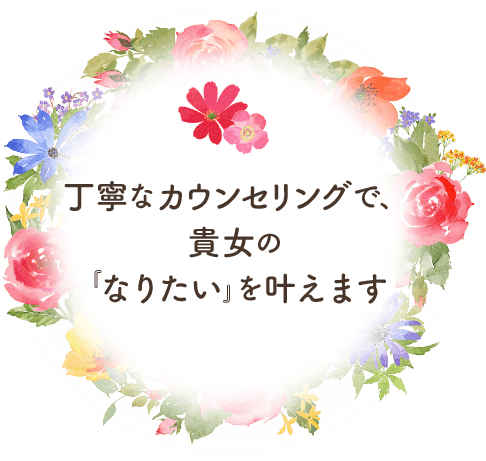 丁寧なカウンセリングで、
貴女の
『なりたい』を叶えます